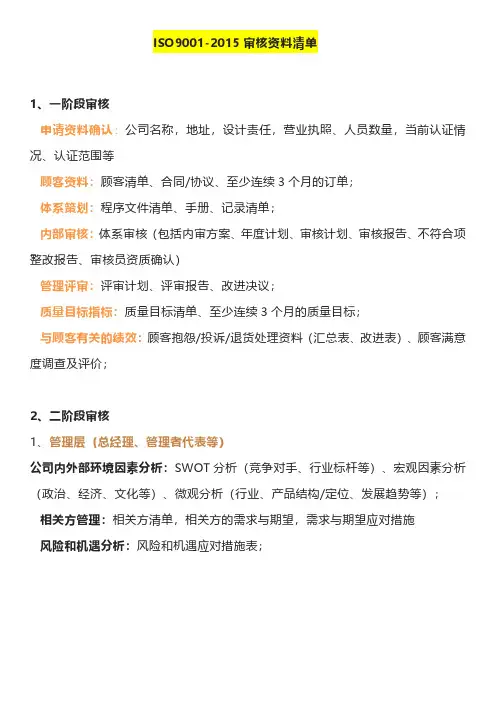 ISO 9001-2015 审核资料清单

1、一阶段审核

申请资料确认：公司名称，地址，设计责任，营业执照、人员数量，当前认证情况、认证范围等

顾客资料：顾客清单、合同/协议、至少连续 3 个月的订单；

体系策划：程序文件清单、手册、记录清单；

内部审核：体系审核（包括内审方案、年度计划、审核计划、审核报告、不符合项整改报告、审核员资质确认）

管理评审：评审计划、评审报告、改进决议；

质量目标指标：质量目标清单、至少连续 3 个月的质量目标；

与顾客有关的绩效：顾客抱怨/投诉/退货处理资料（汇总表、改进表）、顾客满意度调查及评价；

2、二阶段审核

1、管理层（总经理、管理者代表等）

公司内外部环境因素分析：SWOT 分析（竞争对手、行业标杆等）、宏观因素分析（政治、经济、文化等）、微观分析（行业、产品结构/定位、发展趋势等）；

相关方管理：相关方清单，相关方的需求与期望，需求与期望应对措施

风险和机遇分析：风险和机遇应对措施表；